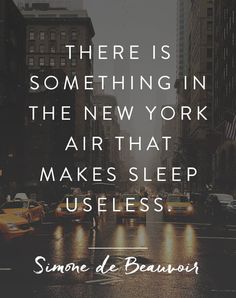 THERE IS SOMETHING IN THE NEW YORK AIR THAT MAKES SLEEP USELESS.

Simone de Beauvoir